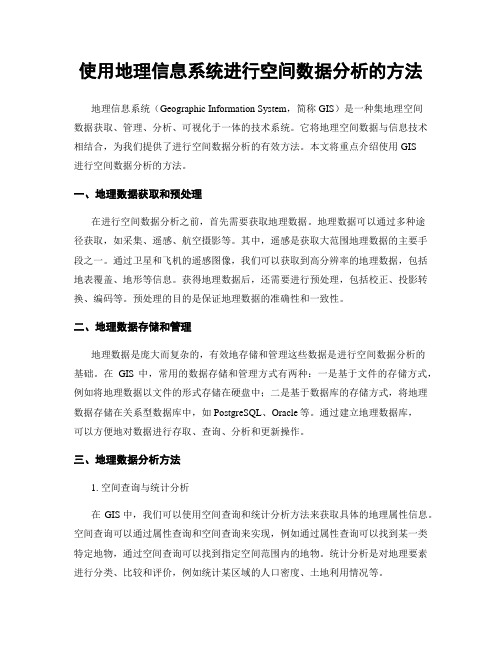 使用地理信息系统进行空间数据分析的方法

地理信息系统（Geographic Information System，简称 GIS）是一种集地理空间数据获取、管理、分析、可视化于一体的技术系统。它将地理空间数据与信息技术相结合，为我们提供了进行空间数据分析的有效方法。本文将重点介绍使用 GIS 进行空间数据分析的方法。

一、地理数据获取和预处理

在进行空间数据分析之前，首先需要获取地理数据。地理数据可以通过多种途径获取，如采集、遥感、航空摄影等。其中，遥感是获取大范围地理数据的主要手段之一。通过卫星和飞机的遥感图像，我们可以获取到高分辨率的地理数据，包括地表覆盖、地形等信息。获得地理数据后，还需要进行预处理，包括校正、投影转换、编码等。预处理的目的是保证地理数据的准确性和一致性。

二、地理数据存储和管理

地理数据是庞大而复杂的，有效地存储和管理这些数据是进行空间数据分析的基础。在 GIS 中，常用的数据存储和管理方式有两种：一是基于文件的存储方式，例如将地理数据以文件的形式存储在硬盘中；二是基于数据库的存储方式，将地理数据存储在关系型数据库中，如 PostgreSQL、Oracle 等。通过建立地理数据库，可以方便地对数据进行存取、查询、分析和更新操作。

三、地理数据分析方法

1. 空间查询与统计分析

在 GIS 中，我们可以使用空间查询和统计分析方法来获取具体的地理属性信息。空间查询可以通过属性查询和空间查询来实现，例如通过属性查询可以找到某一类特定地物，通过空间查询可以找到指定空间范围内的地物。统计分析是对地理要素进行分类、比较和评价，例如统计某区域的人口密度、土地利用情况等。